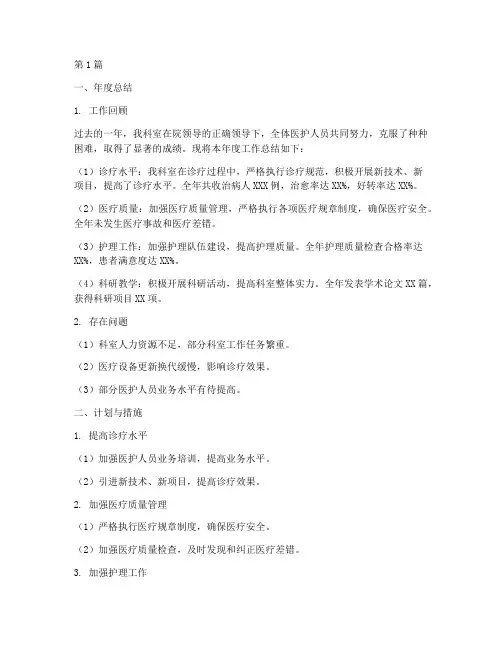 第1篇

一、年度总结

1. 工作回顾

过去的一年，我科室在院领导的正确领导下，全体医护人员共同努力，克服了种种困难，取得了显著的成绩。现将本年度工作总结如下：

（1）诊疗水平：我科室在诊疗过程中，严格执行诊疗规范，积极开展新技术、新项目，提高了诊疗水平。全年共收治病人XXX例，治愈率达XX%，好转率达XX%。

（2）医疗质量：加强医疗质量管理，严格执行各项医疗规章制度，确保医疗安全。全年未发生医疗事故和医疗差错。

（3）护理工作：加强护理队伍建设，提高护理质量。全年护理质量检查合格率达XX%，患者满意度达XX%。

（4）科研教学：积极开展科研活动，提高科室整体实力。全年发表学术论文XX篇，获得科研项目XX项。

2. 存在问题

（1）科室人力资源不足，部分科室工作任务繁重。

（2）医疗设备更新换代缓慢，影响诊疗效果。

（3）部分医护人员业务水平有待提高。

二、计划与措施

1. 提高诊疗水平

（1）加强医护人员业务培训，提高业务水平。

（2）引进新技术、新项目，提高诊疗效果。

2. 加强医疗质量管理

（1）严格执行医疗规章制度，确保医疗安全。

（2）加强医疗质量检查，及时发现和纠正医疗差错。

3. 加强护理工作